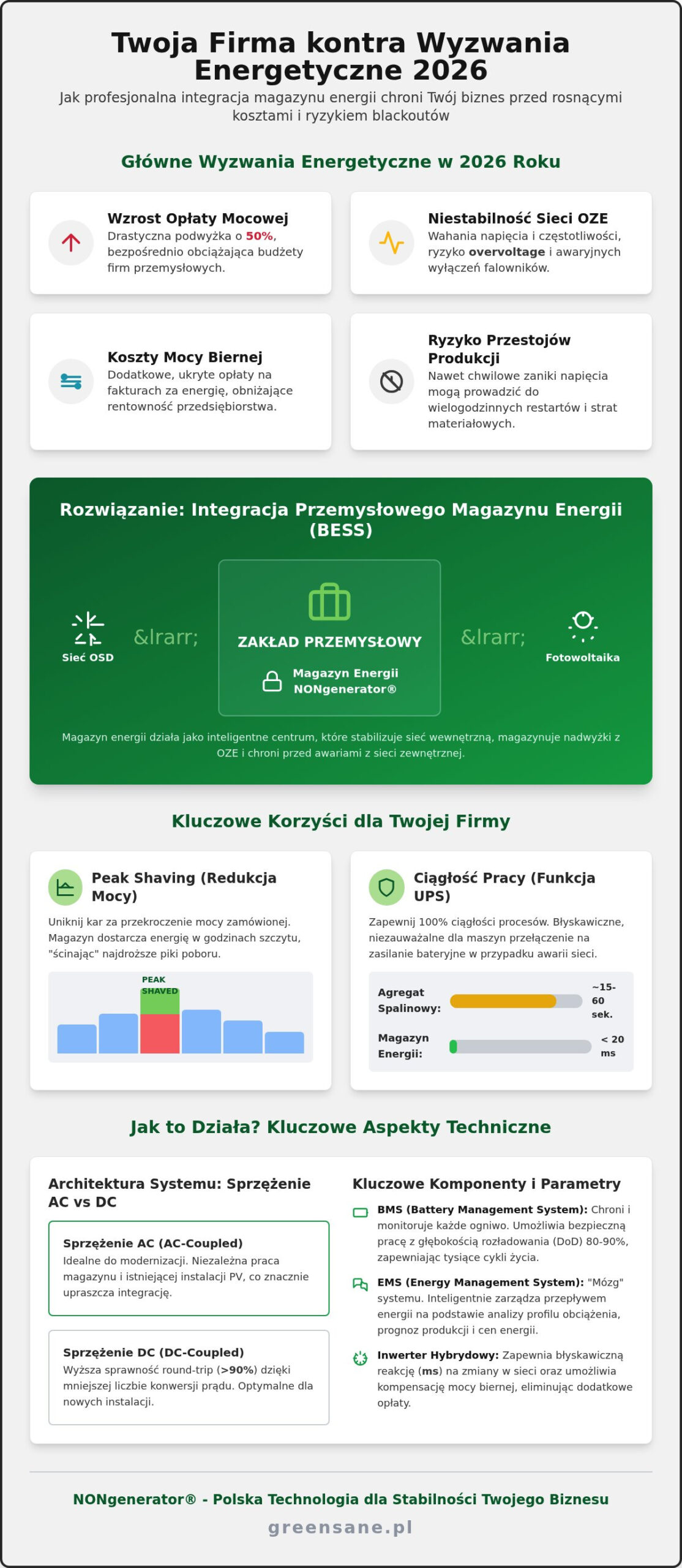 Twoja Firma kontra Wyzwania Energetyczne 2026

Jak profesjonalna integracja magazynu energii chroni Twój biznes przed rosnącymi kosztami i ryzykiem blackoutów

Główne Wyzwania Energetyczne w 2026 Roku

Wzrost Opłaty Mocowej
Drastyczna podwyżka o 50%, bezpośrednio obciążająca budżety firm przemysłowych.

Niestabilność Sieci OZE
Wahania napięcia i częstotliwości, ryzyko overvoltage i awaryjnych wyłączeń falowników.

Koszty Mocy Biernej
Dodatkowe, ukryte opłaty na fakturach za energię, obniżające rentowność przedsiębiorstwa.

Ryzyko Przestojów Produkcji
Nawet chwilowe zaniki napięcia mogą prowadzić do wielogodzinnych restartów i strat materiałowych.

Rozwiązanie: Integracja Przemysłowego Magazynu Energii (BESS)

Sieć OSD

&lrarr;

ZAKŁAD PRZEMYSŁOWY

Magazyn Energii NONgenerator®

&lrarr;

Fotowoltaika

Magazyn energii działa jako inteligentne centrum, które stabilizuje sieć wewnętrzną, magazynuje nadwyżki z OZE i chroni przed awariami z sieci zewnętrznej.

Kluczowe Korzyści dla Twojej Firmy

Peak Shaving (Redukcja Mocy)

Uniknij kar za przekroczenie mocy zamówionej. Magazyn dostarcza energię w godzinach szczytu, "ścinając" najdroższe piki poboru.

PEAK SHAVED

Ciągłość Pracy (Funkcja UPS)

Zapewnij 100% ciągłości procesów. Błyskawiczne, niezauważalne dla maszyn przełączenie na zasilanie bateryjne w przypadku awarii sieci.

Agregat Spalinowy: ~15-60 sek.

Magazyn Energii: < 20 ms

Jak to Działa? Kluczowe Aspekty Techniczne

Architektura Systemu: Sprzężenie AC vs DC

Sprzężenie AC (AC-Coupled)
Idealne do modernizacji. Niezależna praca magazynu i istniejącej instalacji PV, co znacznie upraszcza integrację.

Sprzężenie DC (DC-Coupled)
Wyższa sprawność round-trip (>90%) dzięki mniejszej liczbie konwersji prądu. Optymalne dla nowych instalacji.

Kluczowe Komponenty i Parametry

BMS (Battery Management System): Chroni i monitoruje każde ogniwo. Umożliwia bezpieczną pracę z głębokością rozładowania (DoD) 80-90%, zapewniając tysiące cykli życia.

EMS (Energy Management System): "Mózg" systemu. Inteligentnie zarządza przepływem energii na podstawie analizy profilu obciążenia, prognoz produkcji i cen energii.

Inwerter Hybrydowy: Zapewnia błyskawiczną reakcję (ms) na zmiany w sieci oraz umożliwia kompensację mocy biernej, eliminując dodatkowe opłaty.

NONgenerator® - Polska Technologia dla Stabilności Twojego Biznesu

greensane.pl